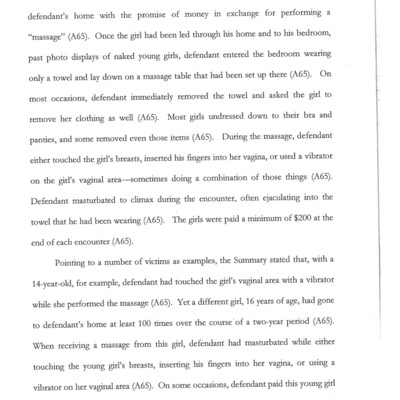 defendant's home with the promise of money in exchange for performing a "massage" (A65). Once the girl had been led through his home and to his bedroom, past photo displays of naked young girls, defendant entered the bedroom wearing only a towel and lay down on a massage table that had been set up there (A65). On most occasions, defendant immediately removed the towel and asked the girl to remove her clothing as well (A65). Most girls undressed down to their bra and panties, and some removed even those items (A65). During the massage, defendant either touched the girl's breasts, inserted his fingers into her vagina, or used a vibrator on the girl's vaginal area—sometimes doing a combination of those things (A65). Defendant masturbated to climax during the encounter, often ejaculating into the towel that he had been wearing (A65). The girls were paid a minimum of $200 at the end of each encounter (A65).

Pointing to a number of victims as examples, the Summary stated that, with a 14-year-old, for example, defendant had touched the girl's vaginal area with a vibrator while she performed the massage (A65). Yet a different girl, 16 years of age, had gone to defendant's home at least 100 times over the course of a two-year period (A65). When receiving a massage from this girl, defendant had masturbated while either touching the young girl's breasts, inserting his fingers into her vagina, or using a vibrator on her vaginal area (A65). On some occasions, defendant paid this young girl